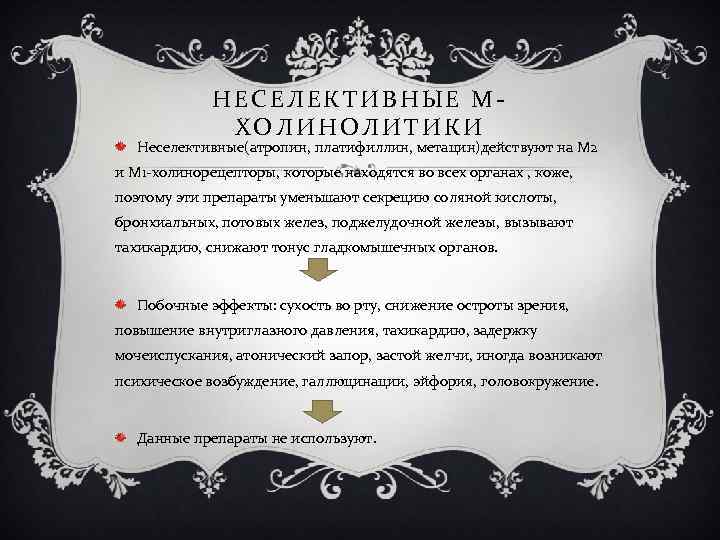 НЕСЕЛЕКТИВНЫЕ М-ХОЛИНОЛИТИКИ

Неселективные(атропин, платифиллин, метацин)действуют на М2 и М1-холинорецепторы, которые находятся во всех органах , коже, поэтому эти препараты уменьшают секрецию соляной кислоты, бронхиальных, потовых желез, поджелудочной железы, вызывают тахикардию, снижают тонус гладкомышечных органов.

Побочные эффекты: сухость во рту, снижение остроты зрения, повышение внутриглазного давления, тахикардию, задержку мочеиспускания, атонический запор, застой желчи, иногда возникают психическое возбуждение, галлюцинации, эйфория, головокружение.

Данные препараты не используют.